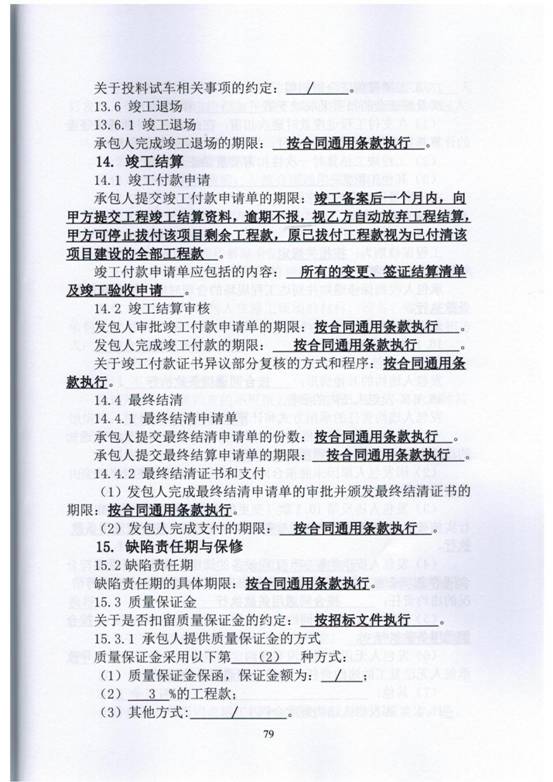 关于投料试车相关事项的约定：　/　。

13.6 竣工退场

13.6.1 竣工退场

承包人完成竣工退场的期限：　按合同通用条款执行　。

14. 竣工结算

14.1 竣工付款申请

承包人提交竣工付款申请单的期限：竣工备案后一个月内，向甲方提交工程竣工结算资料，逾期不报，视乙方自动放弃工程结算，甲方可停止拨付该项目剩余工程款，原已拨付工程款视为已付清该项目建设的全部工程款　。

竣工付款申请单应包括的内容：　所有的变更、签证结算清单及竣工验收申请　。

14.2 竣工结算审核

发包人审批竣工付款申请单的期限：按合同通用条款执行　。

发包人完成竣工付款的期限：　按合同通用条款执行　。

关于竣工付款证书异议部分复核的方式和程序：按合同通用条款执行　。

14.4 最终结清

14.4.1 最终结清申请单

承包人提交最终结清申请单的份数：按合同通用条款执行　。

承包人提交最终结算申请单的期限：　按合同通用条款执行　。

14.4.2 最终结清证书和支付

（1）发包人完成最终结清申请单的审批并颁发最终结清证书的期限：按合同通用条款执行　。

（2）发包人完成支付的期限：　按合同通用条款执行　。

15. 缺陷责任期与保修

15.2 缺陷责任期

缺陷责任期的具体期限：按合同通用条款执行　。

15.3 质量保证金

关于是否扣留质量保证金的约定：　按招标文件执行　。

15.3.1 承包人提供质量保证金的方式

质量保证金采用以下第　（2）　种方式：

（1）质量保证金保函，保证金额为：　/　；

（2）　3　%的工程款；

（3）其他方式：　/　。

79